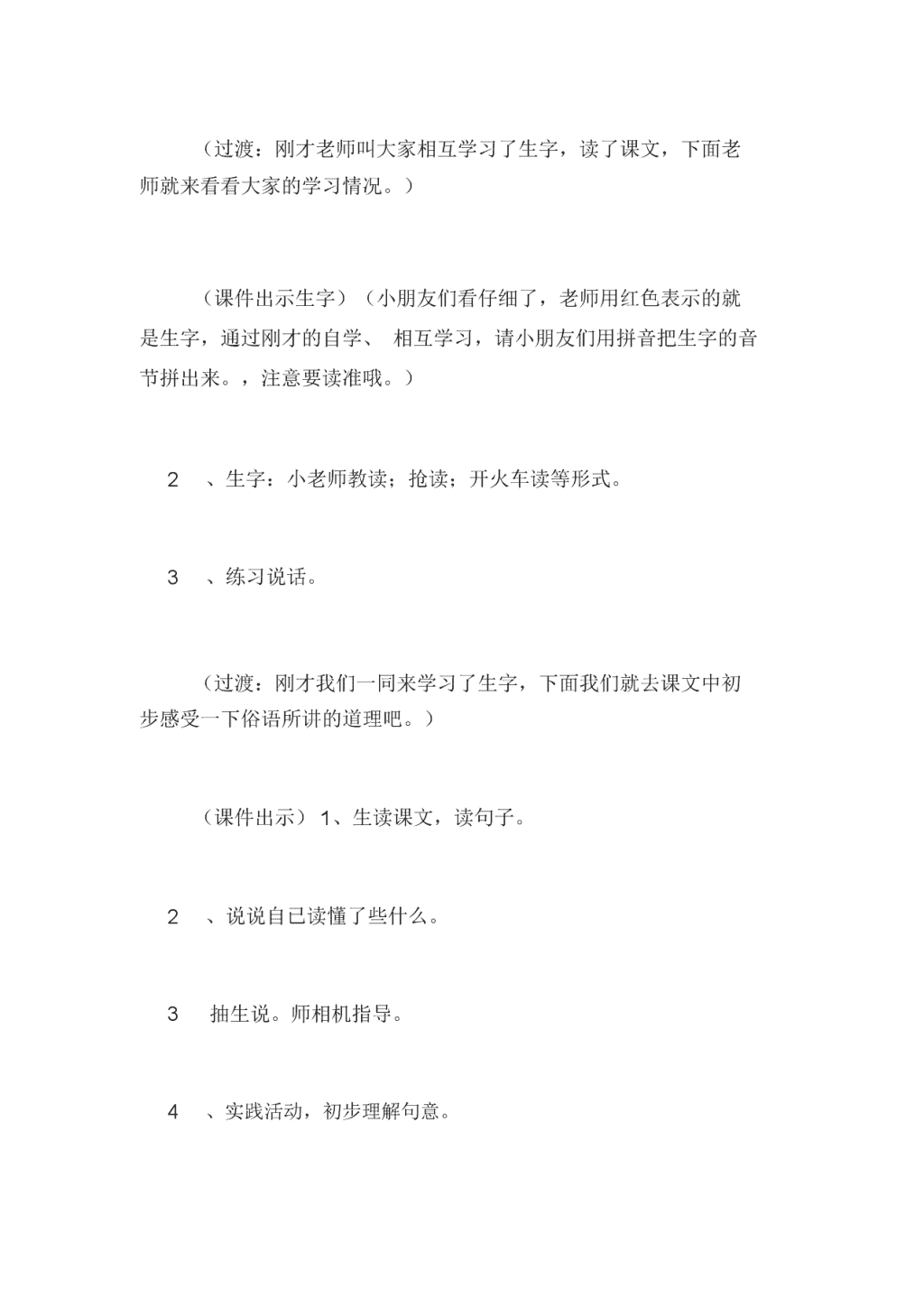 （过渡：刚才老师叫大家相互学习了生字，读了课文，下面老师就来看看大家的学习情况。）

（课件出示生字）（小朋友们看仔细了，老师用红色表示的就是生字，通过刚才的自学、 相互学习，请小朋友们用拼音把生字的音节拼出来。，注意要读准哦。）

2 、生字：小老师教读；抢读；开火车读等形式。

3 、练习说话。

（过渡：刚才我们一同来学习了生字，下面我们就去课文中初步感受一下俗语所讲的道理吧。）

（课件出示）1、生读课文，读句子。

2 、说说自己读懂了些什么。

3 抽生说。师相机指导。

4 、实践活动，初步理解句意。